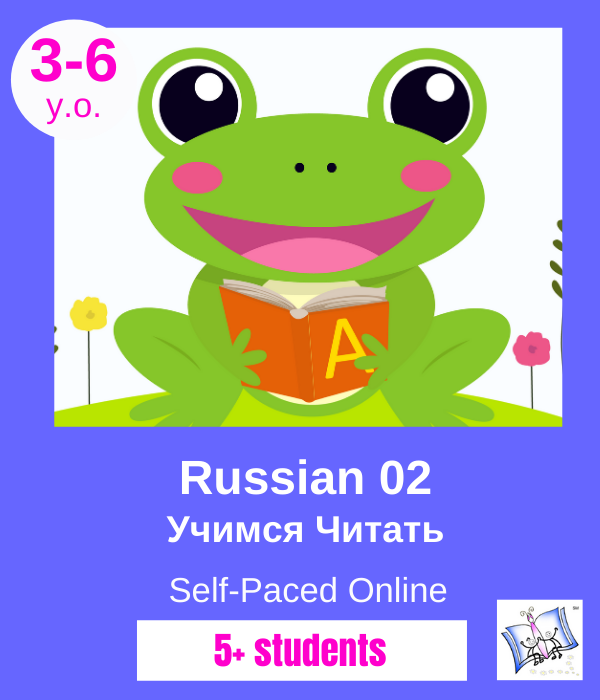 3-6
y.o.

A

Russian 02
Учимся Читать

Self-Paced Online

5+ students